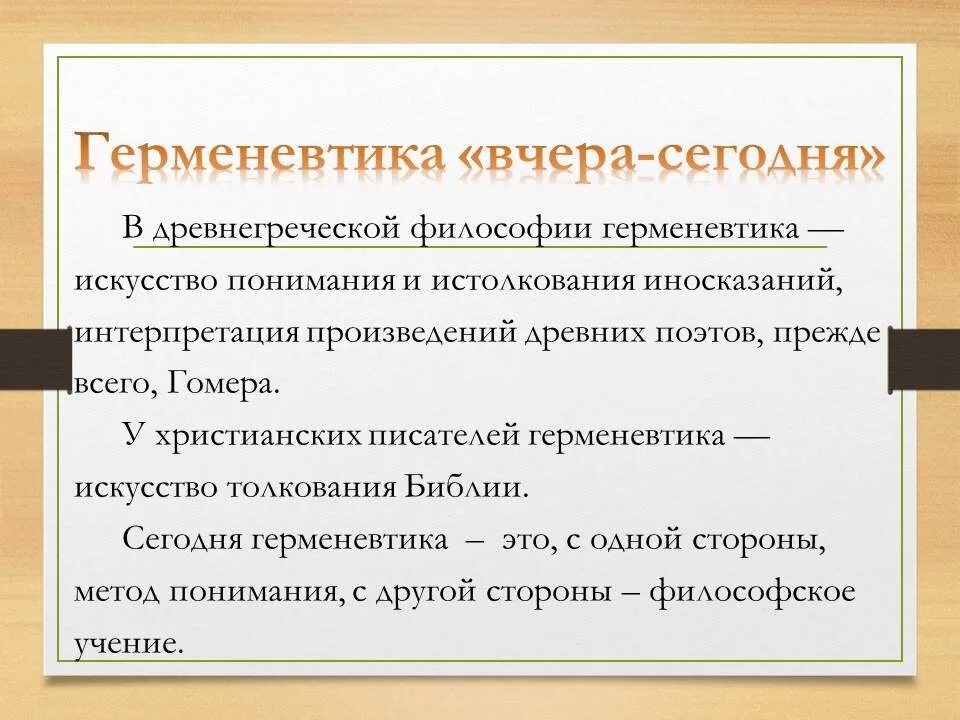 Герменевтика «вчера-сегодня»

В древнегреческой философии герменевтика — искусство понимания и истолкования иносказаний, интерпретация произведений древних поэтов, прежде всего, Гомера.

У христианских писателей герменевтика — искусство толкования Библии.

Сегодня герменевтика – это, с одной стороны, метод понимания, с другой стороны – философское учение.